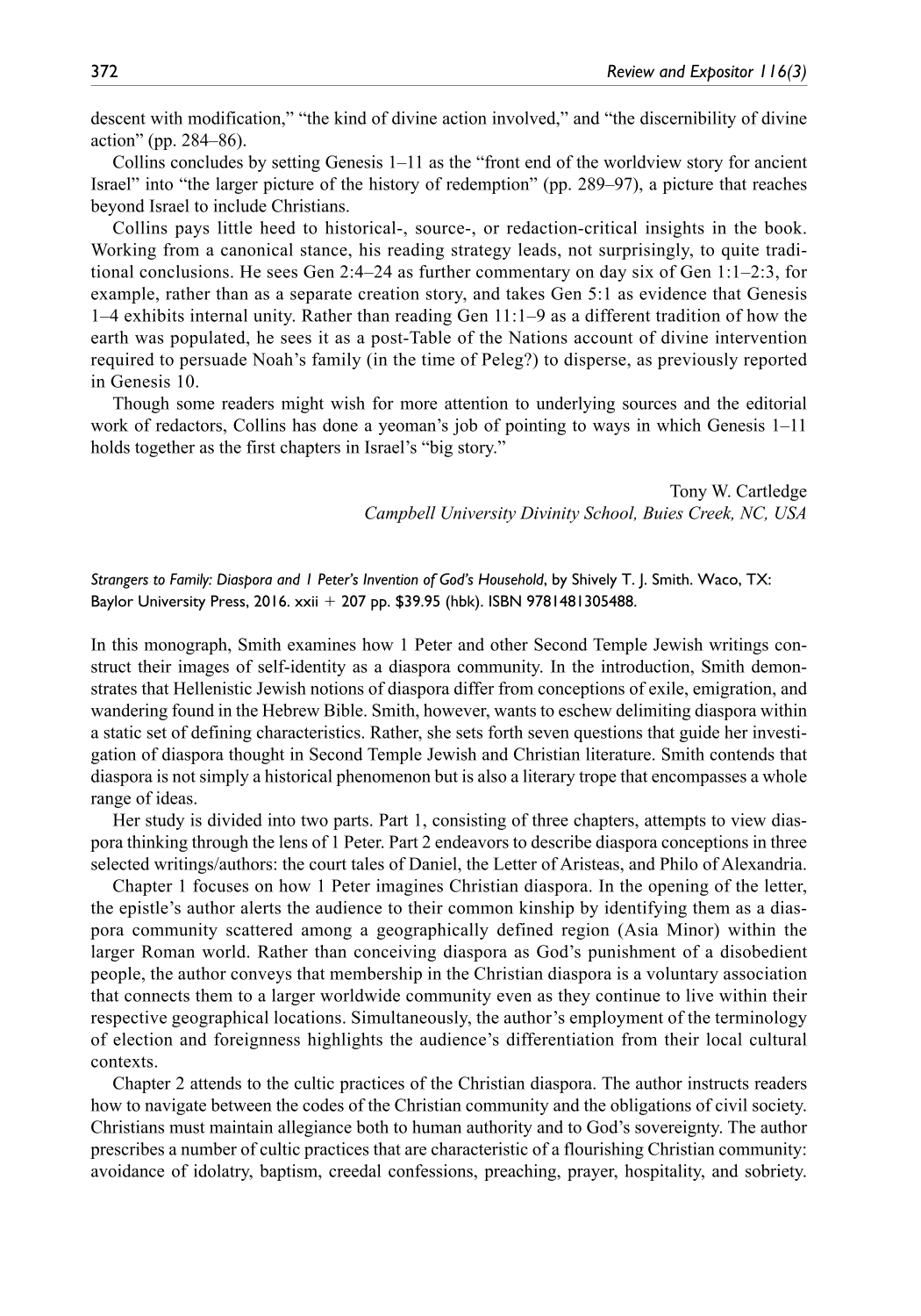 372 Review and Expositor 116(3)

descent with modification," "the kind of divine action involved," and "the discernibility of divine action" (pp. 284–86).

Collins concludes by setting Genesis 1–11 as the "front end of the worldview story for ancient Israel" into "the larger picture of the history of redemption" (pp. 289–97), a picture that reaches beyond Israel to include Christians.

Collins pays little heed to historical-, source-, or redaction-critical insights in the book. Working from a canonical stance, his reading strategy leads, not surprisingly, to quite traditional conclusions. He sees Gen 2:4–24 as further commentary on day six of Gen 1:1–2:3, for example, rather than as a separate creation story, and takes Gen 5:1 as evidence that Genesis 1–4 exhibits internal unity. Rather than reading Gen 11:1–9 as a different tradition of how the earth was populated, he sees it as a post-Table of the Nations account of divine intervention required to persuade Noah's family (in the time of Peleg?) to disperse, as previously reported in Genesis 10.

Though some readers might wish for more attention to underlying sources and the editorial work of redactors, Collins has done a yeoman's job of pointing to ways in which Genesis 1–11 holds together as the first chapters in Israel's "big story."

Tony W. Cartledge
Campbell University Divinity School, Buies Creek, NC, USA

Strangers to Family: Diaspora and 1 Peter's Invention of God's Household, by Shively T. J. Smith. Waco, TX: Baylor University Press, 2016. xxii + 207 pp. $39.95 (hbk). ISBN 9781481305488.

In this monograph, Smith examines how 1 Peter and other Second Temple Jewish writings construct their images of self-identity as a diaspora community. In the introduction, Smith demonstrates that Hellenistic Jewish notions of diaspora differ from conceptions of exile, emigration, and wandering found in the Hebrew Bible. Smith, however, wants to eschew delimiting diaspora within a static set of defining characteristics. Rather, she sets forth seven questions that guide her investigation of diaspora thought in Second Temple Jewish and Christian literature. Smith contends that diaspora is not simply a historical phenomenon but is also a literary trope that encompasses a whole range of ideas.

Her study is divided into two parts. Part 1, consisting of three chapters, attempts to view diaspora thinking through the lens of 1 Peter. Part 2 endeavors to describe diaspora conceptions in three selected writings/authors: the court tales of Daniel, the Letter of Aristeas, and Philo of Alexandria.

Chapter 1 focuses on how 1 Peter imagines Christian diaspora. In the opening of the letter, the epistle's author alerts the audience to their common kinship by identifying them as a diaspora community scattered among a geographically defined region (Asia Minor) within the larger Roman world. Rather than conceiving diaspora as God's punishment of a disobedient people, the author conveys that membership in the Christian diaspora is a voluntary association that connects them to a larger worldwide community even as they continue to live within their respective geographical locations. Simultaneously, the author's employment of the terminology of election and foreignness highlights the audience's differentiation from their local cultural contexts.

Chapter 2 attends to the cultic practices of the Christian diaspora. The author instructs readers how to navigate between the codes of the Christian community and the obligations of civil society. Christians must maintain allegiance both to human authority and to God's sovereignty. The author prescribes a number of cultic practices that are characteristic of a flourishing Christian community: avoidance of idolatry, baptism, creedal confessions, preaching, prayer, hospitality, and sobriety.